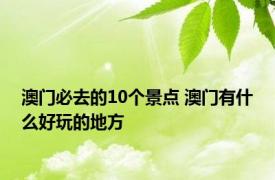 澳门必去的10个景点 澳门有什么好玩的地方